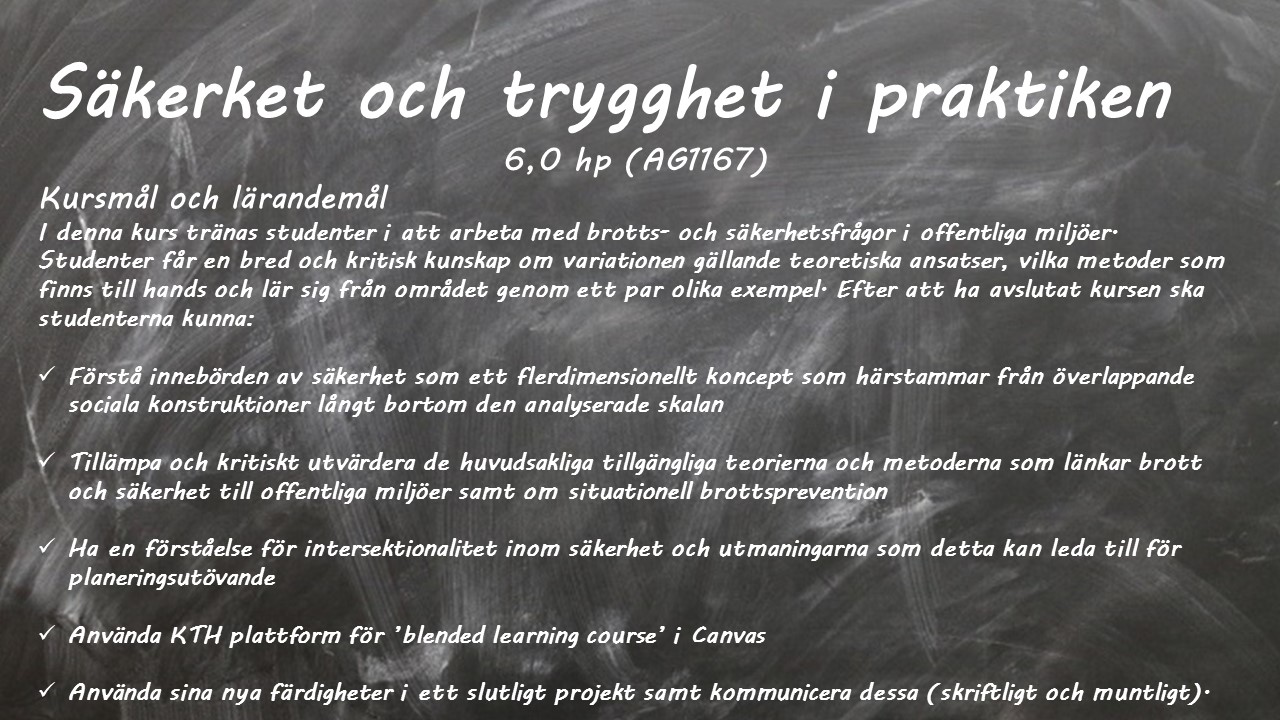 Säkerket och trygghet i praktiken

6,0 hp (AG1167)

Kursmål och lärandemål

I denna kurs tränas studenter i att arbeta med brotts- och säkerhetsfrågor i offentliga miljöer. Studenter får en bred och kritisk kunskap om variationen gällande teoretiska ansatser, vilka metoder som finns till hands och lär sig från området genom ett par olika exempel. Efter att ha avslutat kursen ska studenterna kunna:

✓ Förstå innebörden av säkerhet som ett flerdimensionellt koncept som härstammar från överlappande sociala konstruktioner långt bortom den analyserade skalan

✓ Tillämpa och kritiskt utvärdera de huvudsakliga tillgängliga teorierna och metoderna som länkar brott och säkerhet till offentliga miljöer samt om situationell brottsprevention

✓ Ha en förståelse för intersektionalitet inom säkerhet och utmaningarna som detta kan leda till för planeringsutövande

✓ Använda KTH plattform för 'blended learning course' i Canvas

✓ Använda sina nya färdigheter i ett slutligt projekt samt kommunicera dessa (skriftligt och muntligt).